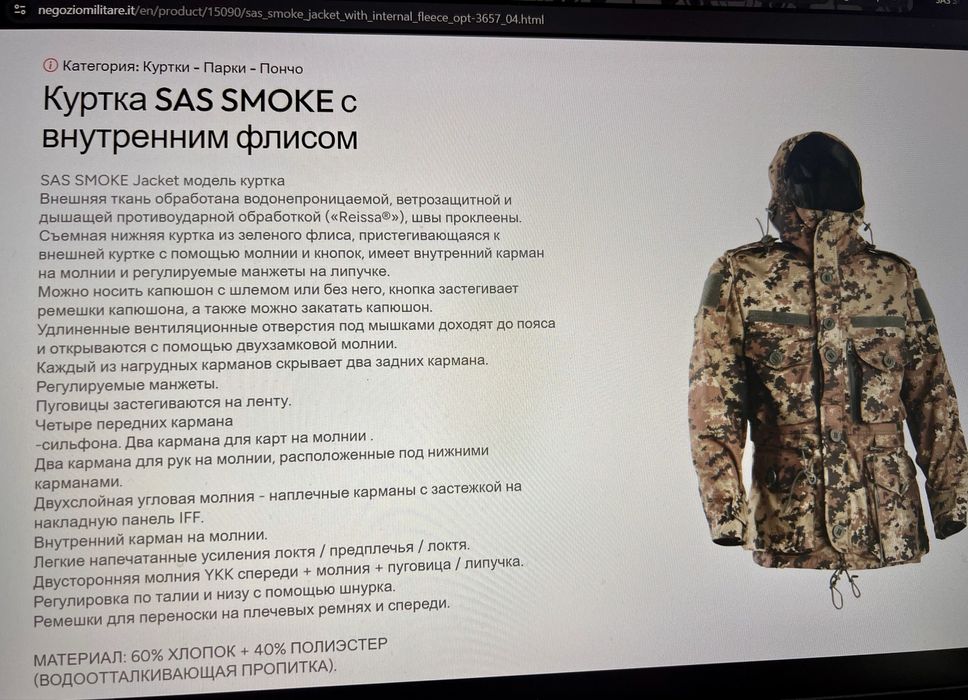 negoziomilitare.it/en/product/15090/sas_smoke_jacket_with_internal_fleece_opt-3657_04.html

Категория: Куртки - Парки - Пончо

Куртка SAS SMOKE с внутренним флисом

SAS SMOKE Jacket модель куртка

Внешняя ткань обработана водонепроницаемой, ветрозащитной и дышащей противоударной обработкой («Reissa®»), швы проклеены.

Съемная нижняя куртка из зеленого флиса, пристегивающаяся к внешней куртке с помощью молнии и кнопок, имеет внутренний карман на молнии и регулируемые манжеты на липучке.

Можно носить капюшон с шлемом или без него, кнопка застегивает ремешки капюшона, а также можно закатать капюшон.

Удлиненные вентиляционные отверстия под мышками доходят до пояса и открываются с помощью двухзамковой молнии.

Каждый из нагрудных карманов скрывает два задних кармана.

Регулируемые манжеты.

Пуговицы застегиваются на ленту.

Четыре передних кармана

-сильфона. Два кармана для карт на молнии .

Два кармана для рук на молнии, расположенные под нижними карманами.

Двухслойная угловая молния - наплечные карманы с застежкой на накладную панель IFF.

Внутренний карман на молнии.

Легкие напечатанные усиления локтя / предплечья / локтя.

Двусторонняя молния YKK спереди + молния + пуговица / липучка.

Регулировка по талии и низу с помощью шнурка.

Ремешки для переноски на плечевых ремнях и спереди.

МАТЕРИАЛ: 60% ХЛОПОК + 40% ПОЛИЭСТЕР (ВОДООТТАЛКИВАЮЩАЯ ПРОПИТКА).